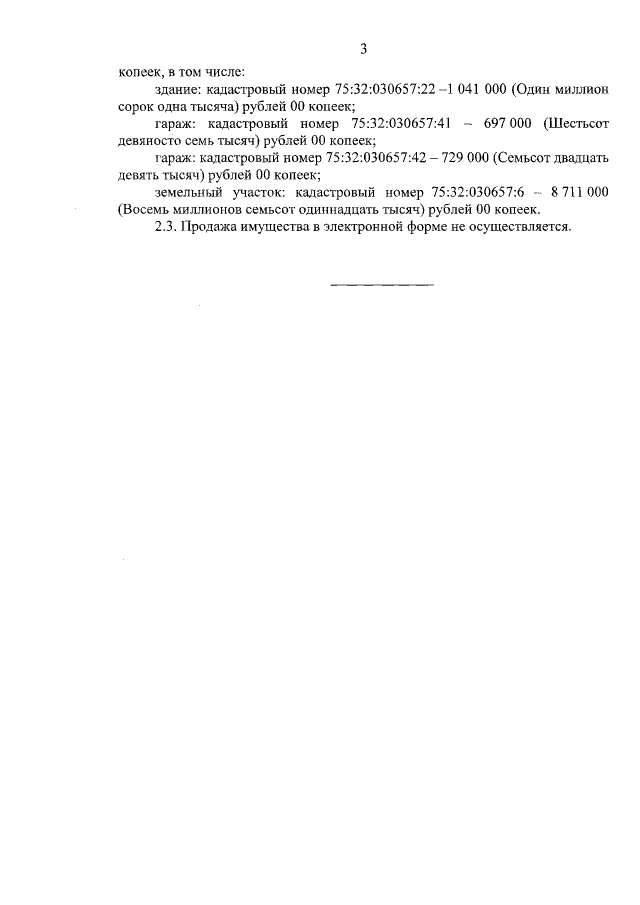 3

копеек, в том числе:

здание: кадастровый номер 75:32:030657:22 –1 041 000 (Один миллион сорок одна тысяча) рублей 00 копеек;

гараж: кадастровый номер 75:32:030657:41 – 697 000 (Шестьсот девяносто семь тысяч) рублей 00 копеек;

гараж: кадастровый номер 75:32:030657:42 – 729 000 (Семьсот двадцать девять тысяч) рублей 00 копеек;

земельный участок: кадастровый номер 75:32:030657:6 – 8 711 000 (Восемь миллионов семьсот одиннадцать тысяч) рублей 00 копеек.

2.3. Продажа имущества в электронной форме не осуществляется.